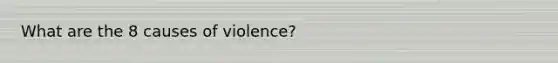 What are the 8 causes of violence?